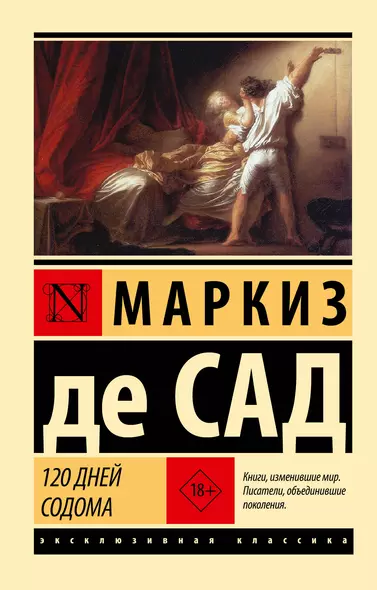 N

МАРКИЗ

де САД

120 ДНЕЙ СОДОМА

18+

Книги, изменившие мир. Писатели, объединившие поколения.

ЭКСКЛЮЗИВНАЯ КЛАССИКА